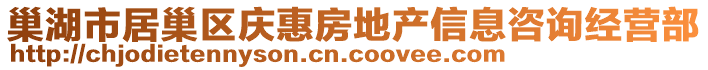 巢湖市居巢区庆惠房地产信息咨询经营部
http://chjodietennyson.cn.coovee.com